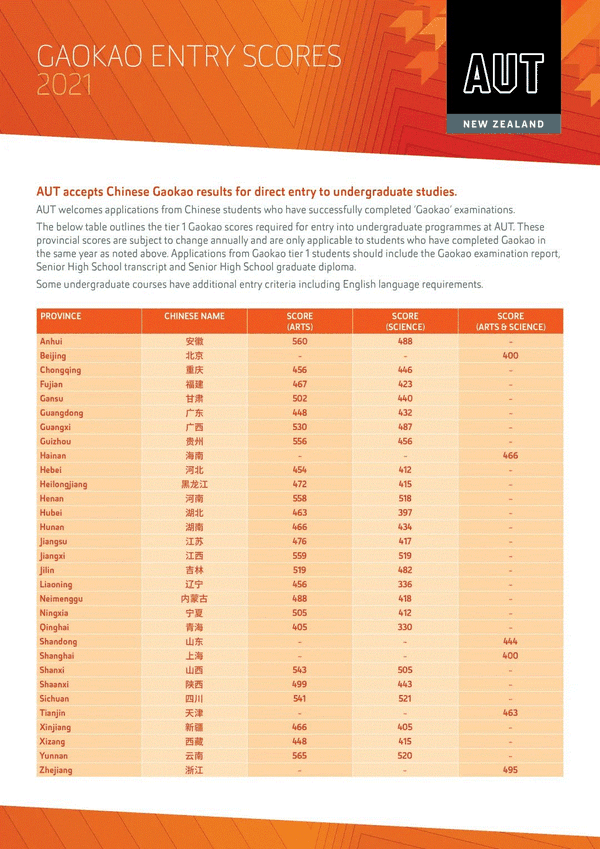 GAOKAO ENTRY SCORES
2021

AUT
NEW ZEALAND

AUT accepts Chinese Gaokao results for direct entry to undergraduate studies.

AUT welcomes applications from Chinese students who have successfully completed 'Gaokao' examinations.

The below table outlines the tier 1 Gaokao scores required for entry into undergraduate programmes at AUT. These provincial scores are subject to change annually and are only applicable to students who have completed Gaokao in the same year as noted above. Applications from Gaokao tier 1 students should include the Gaokao examination report, Senior High School transcript and Senior High School graduate diploma.

Some undergraduate courses have additional entry criteria including English language requirements.

| PROVINCE | CHINESE NAME | SCORE (ARTS) | SCORE (SCIENCE) | SCORE (ARTS & SCIENCE) |
|---|---|---|---|---|
| Anhui | 安徽 | 560 | 488 | - |
| Beijing | 北京 | - | - | 400 |
| Chongqing | 重庆 | 456 | 446 | - |
| Fujian | 福建 | 467 | 423 | - |
| Gansu | 甘肃 | 502 | 440 | - |
| Guangdong | 广东 | 448 | 432 | - |
| Guangxi | 广西 | 530 | 487 | - |
| Guizhou | 贵州 | 556 | 456 | - |
| Hainan | 海南 | - | - | 466 |
| Hebei | 河北 | 454 | 412 | - |
| Heilongjiang | 黑龙江 | 472 | 415 | - |
| Henan | 河南 | 558 | 518 | - |
| Hubei | 湖北 | 463 | 397 | - |
| Hunan | 湖南 | 466 | 434 | - |
| Jiangsu | 江苏 | 476 | 417 | - |
| Jiangxi | 江西 | 559 | 519 | - |
| Jilin | 吉林 | 519 | 482 | - |
| Liaoning | 辽宁 | 456 | 336 | - |
| Neimenggu | 内蒙古 | 488 | 418 | - |
| Ningxia | 宁夏 | 505 | 412 | - |
| Qinghai | 青海 | 405 | 330 | - |
| Shandong | 山东 | - | - | 444 |
| Shanghai | 上海 | - | - | 400 |
| Shanxi | 山西 | 543 | 505 | - |
| Shaanxi | 陕西 | 499 | 443 | - |
| Sichuan | 四川 | 541 | 521 | - |
| Tianjin | 天津 | - | - | 463 |
| Xinjiang | 新疆 | 466 | 405 | - |
| Xizang | 西藏 | 448 | 415 | - |
| Yunnan | 云南 | 565 | 520 | - |
| Zhejiang | 浙江 | - | - | 495 |